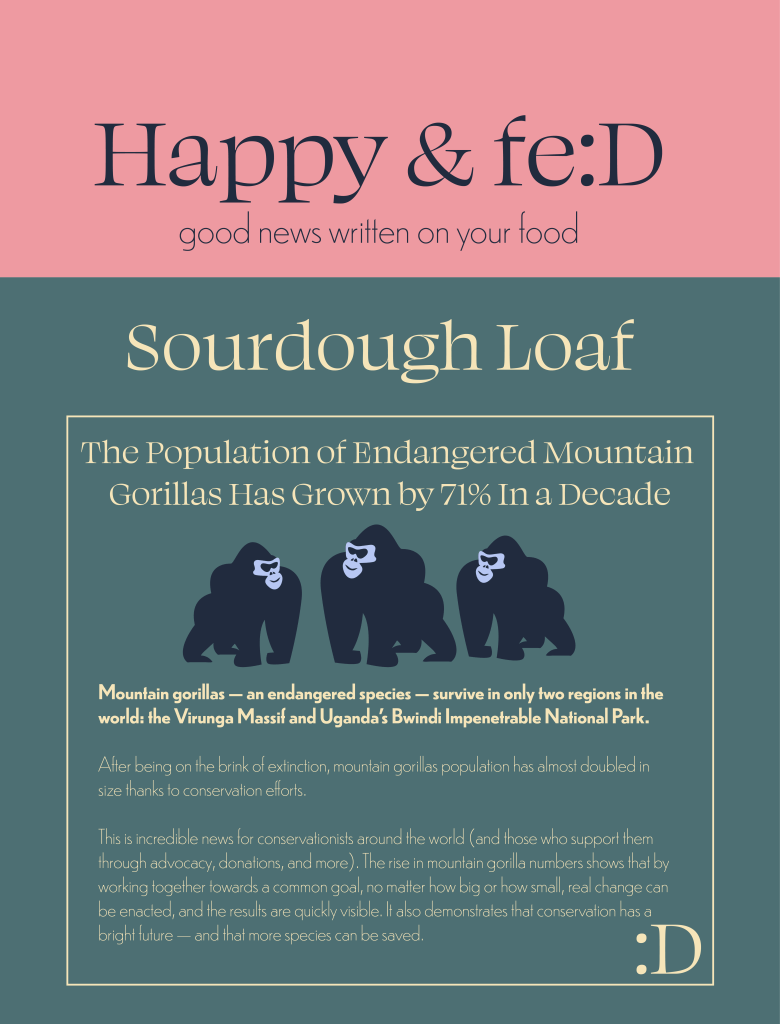 Happy & fe:D

good news written on your food

Sourdough Loaf

The Population of Endangered Mountain Gorillas Has Grown by 71% In a Decade

Mountain gorillas — an endangered species — survive in only two regions in the world: the Virunga Massif and Uganda's Bwindi Impenetrable National Park.

After being on the brink of extinction, mountain gorillas population has almost doubled in size thanks to conservation efforts.

This is incredible news for conservationists around the world (and those who support them through advocacy, donations, and more). The rise in mountain gorilla numbers shows that by working together towards a common goal, no matter how big or how small, real change can be enacted, and the results are quickly visible. It also demonstrates that conservation has a bright future — and that more species can be saved.

:D